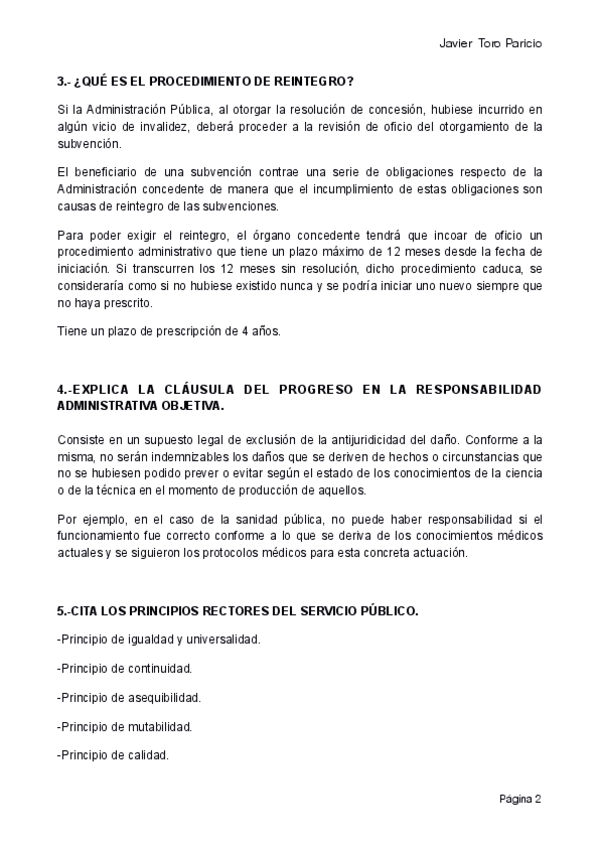 Javier Toro Paricio

3.- ¿QUÉ ES EL PROCEDIMIENTO DE REINTEGRO?

Si la Administración Pública, al otorgar la resolución de concesión, hubiese incurrido en algún vicio de invalidez, deberá proceder a la revisión de oficio del otorgamiento de la subvención.

El beneficiario de una subvención contrae una serie de obligaciones respecto de la Administración concedente de manera que el incumplimiento de estas obligaciones son causas de reintegro de las subvenciones.

Para poder exigir el reintegro, el órgano concedente tendrá que incoar de oficio un procedimiento administrativo que tiene un plazo máximo de 12 meses desde la fecha de iniciación. Si transcurren los 12 meses sin resolución, dicho procedimiento caduca, se consideraría como si no hubiese existido nunca y se podría iniciar uno nuevo siempre que no haya prescrito.

Tiene un plazo de prescripción de 4 años.

4.-EXPLICA LA CLÁUSULA DEL PROGRESO EN LA RESPONSABILIDAD ADMINISTRATIVA OBJETIVA.

Consiste en un supuesto legal de exclusión de la antijuridicidad del daño. Conforme a la misma, no serán indemnizables los daños que se deriven de hechos o circunstancias que no se hubiesen podido prever o evitar según el estado de los conocimientos de la ciencia o de la técnica en el momento de producción de aquellos.

Por ejemplo, en el caso de la sanidad pública, no puede haber responsabilidad si el funcionamiento fue correcto conforme a lo que se deriva de los conocimientos médicos actuales y se siguieron los protocolos médicos para esta concreta actuación.

5.-CITA LOS PRINCIPIOS RECTORES DEL SERVICIO PÚBLICO.

-Principio de igualdad y universalidad.

-Principio de continuidad.

-Principio de asequibilidad.

-Principio de mutabilidad.

-Principio de calidad.

Página 2